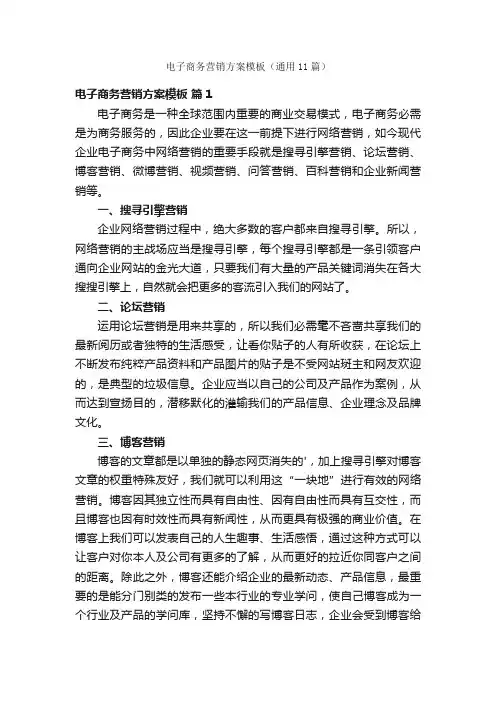 电子商务营销方案模板（通用11篇）

电子商务营销方案模板 篇1

电子商务是一种全球范围内重要的商业交易模式，电子商务必需是为商务服务的，因此企业要在这一前提下进行网络营销，如今现代企业电子商务中网络营销的重要手段就是搜寻引擎营销、论坛营销、博客营销、微博营销、视频营销、问答营销、百科营销和企业新闻营销等。

一、搜寻引擎营销

企业网络营销过程中，绝大多数的客户都来自搜寻引擎。所以，网络营销的主战场应当是搜寻引擎，每个搜寻引擎都是一条引领客户通向企业网站的金光大道，只要我们有大量的产品关键词消失在各大搜搜引擎上，自然就会把更多的客流引入我们的网站了。

二、论坛营销

运用论坛营销是用来共享的，所以我们必需毫不吝啬共享我们的最新阅历或者独特的生活感受，让看你贴子的人有所收获，在论坛上不断发布纯粹产品资料和产品图片的贴子是不受网站斑主和网友欢迎的，是典型的垃圾信息。企业应当以自己的公司及产品作为案例，从而达到宣扬目的，潜移默化的灌输我们的产品信息、企业理念及品牌文化。

三、博客营销

博客的文章都是以单独的静态网页消失的'，加上搜寻引擎对博客文章的权重特殊友好，我们就可以利用这“一块地”进行有效的网络营销。博客因其独立性而具有自由性、因有自由性而具有互交性，而且博客也因有时效性而具有新闻性，从而更具有极强的商业价值。在博客上我们可以发表自己的人生趣事、生活感悟，通过这种方式可以让客户对你本人及公司有更多的了解，从而更好的拉近你同客户之间的距离。除此之外，博客还能介绍企业的最新动态、产品信息，最重要的是能分门别类的发布一些本行业的专业学问，使自己博客成为一个行业及产品的学问库，坚持不懈的写博客日志，企业会受到博客给